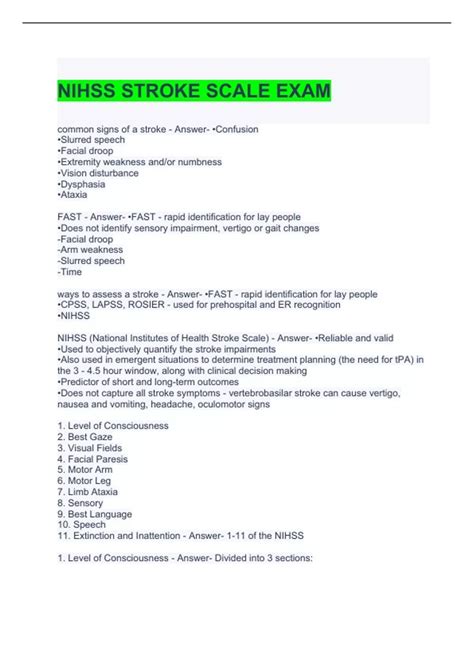 NIHSS STROKE SCALE EXAM

common signs of a stroke - Answer- •Confusion
•Slurred speech
•Facial droop
•Extremity weakness and/or numbness
•Vision disturbance
•Dysphasia
•Ataxia

FAST - Answer- •FAST - rapid identification for lay people
•Does not identify sensory impairment, vertigo or gait changes
-Facial droop
-Arm weakness
-Slurred speech
-Time

ways to assess a stroke - Answer- •FAST - rapid identification for lay people
•CPSS, LAPSS, ROSIER - used for prehospital and ER recognition
•NIHSS

NIHSS (National Institutes of Health Stroke Scale) - Answer- •Reliable and valid
•Used to objectively quantify the stroke impairments
•Also used in emergent situations to determine treatment planning (the need for tPA) in the 3 - 4.5 hour window, along with clinical decision making
•Predictor of short and long-term outcomes
•Does not capture all stroke symptoms - vertebrobasilar stroke can cause vertigo, nausea and vomiting, headache, oculomotor signs

1. Level of Consciousness
2. Best Gaze
3. Visual Fields
4. Facial Paresis
5. Motor Arm
6. Motor Leg
7. Limb Ataxia
8. Sensory
9. Best Language
10. Speech
11. Extinction and Inattention - Answer- 1-11 of the NIHSS

1. Level of Consciousness - Answer- Divided into 3 sections: